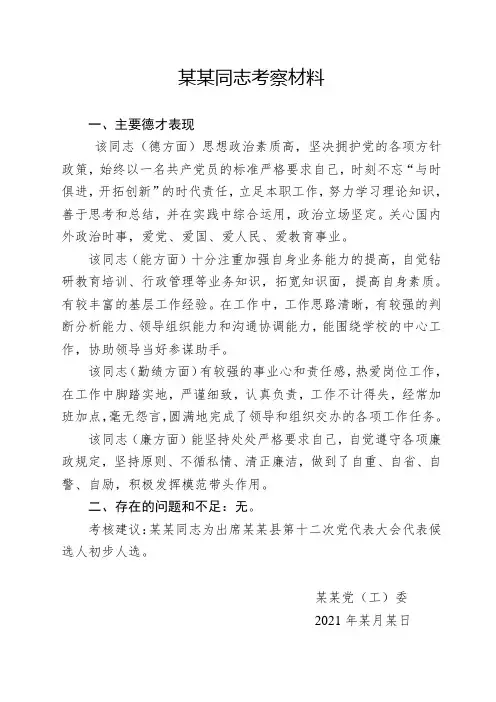 某某同志考察材料

一、主要德才表现

该同志（德方面）思想政治素质高，坚决拥护党的各项方针政策，始终以一名共产党员的标准严格要求自己，时刻不忘“与时俱进，开拓创新”的时代责任，立足本职工作，努力学习理论知识，善于思考和总结，并在实践中综合运用，政治立场坚定。关心国内外政治时事，爱党、爱国、爱人民、爱教育事业。

该同志（能方面）十分注重加强自身业务能力的提高，自觉钻研教育培训、行政管理等业务知识，拓宽知识面，提高自身素质。有较丰富的基层工作经验。在工作中，工作思路清晰，有较强的判断分析能力、领导组织能力和沟通协调能力，能围绕学校的中心工作，协助领导当好参谋助手。

该同志（勤绩方面）有较强的事业心和责任感，热爱岗位工作，在工作中脚踏实地，严谨细致，认真负责，工作不计得失，经常加班加点，毫无怨言，圆满地完成了领导和组织交办的各项工作任务。

该同志（廉方面）能坚持处处严格要求自己，自觉遵守各项廉政规定，坚持原则、不循私情、清正廉洁，做到了自重、自省、自警、自励，积极发挥模范带头作用。

二、存在的问题和不足：无。

考核建议：某某同志为出席某某县第十二次党代表大会代表候选人初步人选。

某某党（工）委
2021 年某月某日